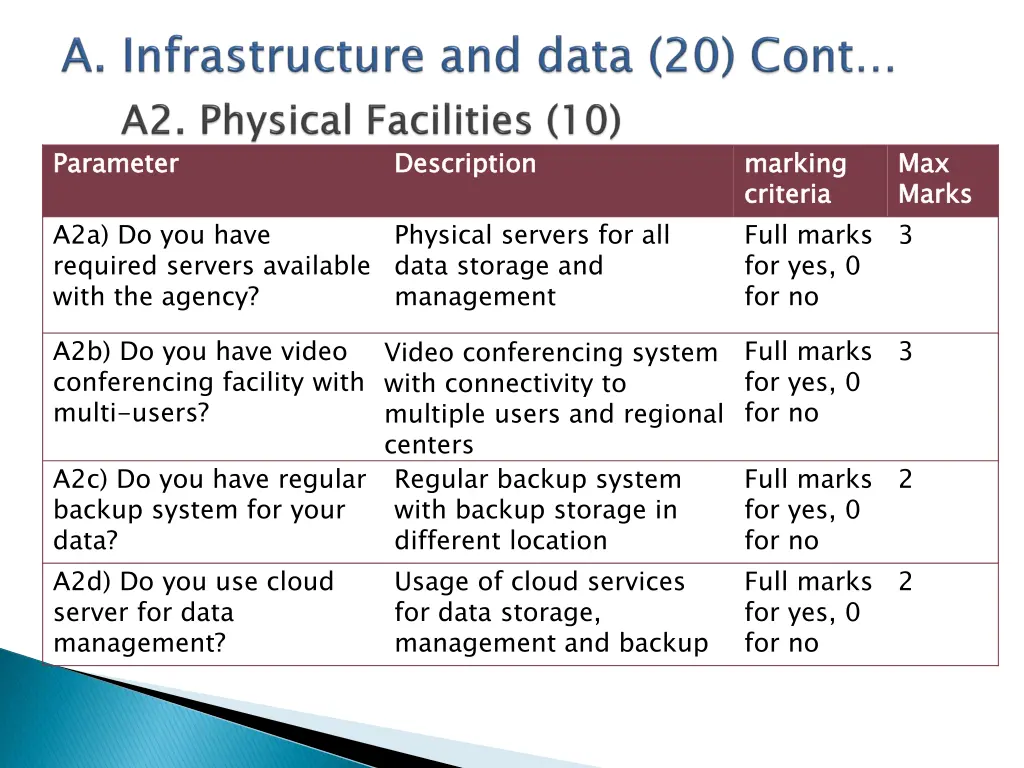 A. Infrastructure and data (20) Cont…

A2. Physical Facilities (10)

| Parameter | Description | marking criteria | Max Marks |
|---|---|---|---|
| A2a) Do you have required servers available with the agency? | Physical servers for all data storage and management | Full marks for yes, 0 for no | 3 |
| A2b) Do you have video conferencing facility with multi-users? | Video conferencing system with connectivity to multiple users and regional centers | Full marks for yes, 0 for no | 3 |
| A2c) Do you have regular backup system for your data? | Regular backup system with backup storage in different location | Full marks for yes, 0 for no | 2 |
| A2d) Do you use cloud server for data management? | Usage of cloud services for data storage, management and backup | Full marks for yes, 0 for no | 2 |